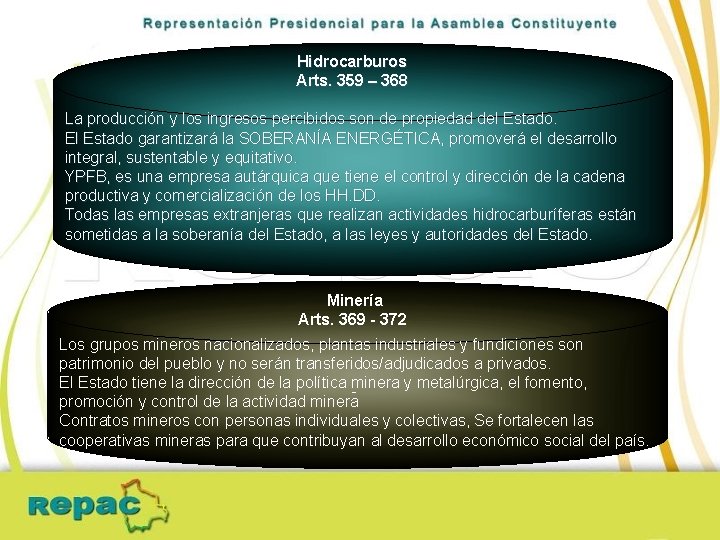 Representación Presidencial para la Asamblea Constituyente

Hidrocarburos
Arts. 359 – 368

La producción y los ingresos percibidos son de propiedad del Estado.
El Estado garantizará la SOBERANÍA ENERGÉTICA, promoverá el desarrollo integral, sustentable y equitativo.
YPFB, es una empresa autárquica que tiene el control y dirección de la cadena productiva y comercialización de los HH.DD.
Todas las empresas extranjeras que realizan actividades hidrocarburíferas están sometidas a la soberanía del Estado, a las leyes y autoridades del Estado.

Minería
Arts. 369 - 372

Los grupos mineros nacionalizados, plantas industriales y fundiciones son patrimonio del pueblo y no serán transferidos/adjudicados a privados.
El Estado tiene la dirección de la política minera y metalúrgica, el fomento, promoción y control de la actividad minera
Contratos mineros con personas individuales y colectivas, Se fortalecen las cooperativas mineras para que contribuyan al desarrollo económico social del país.

repac